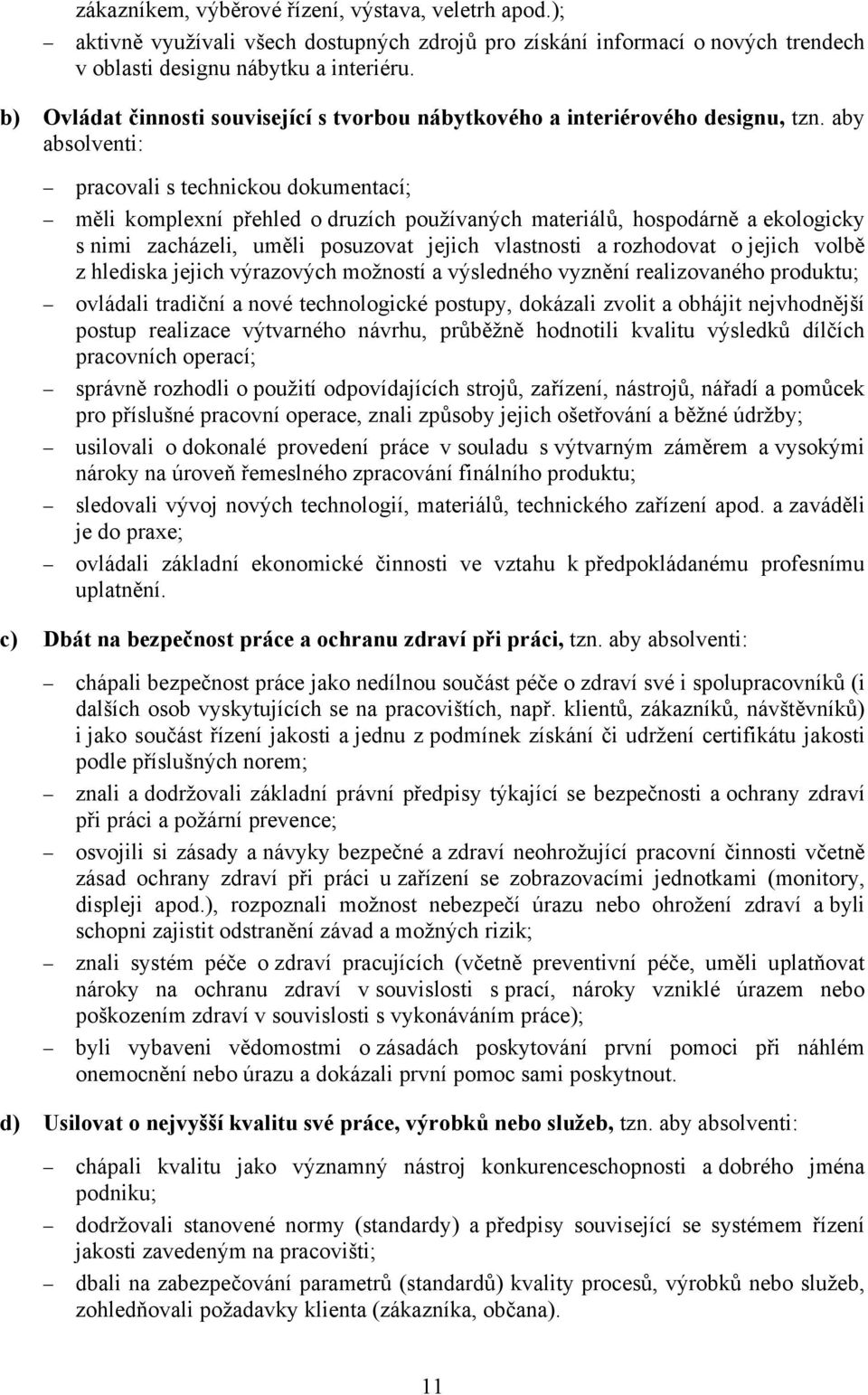 zákazníkem, výběrové řízení, výstava, veletrh apod.);

– aktivně využívali všech dostupných zdrojů pro získání informací o nových trendech v oblasti designu nábytku a interiéru.

b) Ovládat činnosti související s tvorbou nábytkového a interiérového designu, tzn. aby absolventi:

– pracovali s technickou dokumentací;

– měli komplexní přehled o druzích používaných materiálů, hospodárně a ekologicky s nimi zacházeli, uměli posuzovat jejich vlastnosti a rozhodovat o jejich volbě z hlediska jejich výrazových možností a výsledného vyznění realizovaného produktu;

– ovládali tradiční a nové technologické postupy, dokázali zvolit a obhájit nejvhodnější postup realizace výtvarného návrhu, průběžně hodnotili kvalitu výsledků dílčích pracovních operací;

– správně rozhodli o použití odpovídajících strojů, zařízení, nástrojů, nářadí a pomůcek pro příslušné pracovní operace, znali způsoby jejich ošetřování a běžné údržby;

– usilovali o dokonalé provedení práce v souladu s výtvarným záměrem a vysokými nároky na úroveň řemeslného zpracování finálního produktu;

– sledovali vývoj nových technologií, materiálů, technického zařízení apod. a zaváděli je do praxe;

– ovládali základní ekonomické činnosti ve vztahu k předpokládanému profesnímu uplatnění.

c) Dbát na bezpečnost práce a ochranu zdraví při práci, tzn. aby absolventi:

– chápali bezpečnost práce jako nedílnou součást péče o zdraví své i spolupracovníků (i dalších osob vyskytujících se na pracovištích, např. klientů, zákazníků, návštěvníků) i jako součást řízení jakosti a jednu z podmínek získání či udržení certifikátu jakosti podle příslušných norem;

– znali a dodržovali základní právní předpisy týkající se bezpečnosti a ochrany zdraví při práci a požární prevence;

– osvojili si zásady a návyky bezpečné a zdraví neohrožující pracovní činnosti včetně zásad ochrany zdraví při práci u zařízení se zobrazovacími jednotkami (monitory, displeji apod.), rozpoznali možnost nebezpečí úrazu nebo ohrožení zdraví a byli schopni zajistit odstranění závad a možných rizik;

– znali systém péče o zdraví pracujících (včetně preventivní péče, uměli uplatňovat nároky na ochranu zdraví v souvislosti s prací, nároky vzniklé úrazem nebo poškozením zdraví v souvislosti s vykonáváním práce);

– byli vybaveni vědomostmi o zásadách poskytování první pomoci při náhlém onemocnění nebo úrazu a dokázali první pomoc sami poskytnout.

d) Usilovat o nejvyšší kvalitu své práce, výrobků nebo služeb, tzn. aby absolventi:

– chápali kvalitu jako významný nástroj konkurenceschopnosti a dobrého jména podniku;

– dodržovali stanovené normy (standardy) a předpisy související se systémem řízení jakosti zavedeným na pracovišti;

– dbali na zabezpečování parametrů (standardů) kvality procesů, výrobků nebo služeb, zohledňovali požadavky klienta (zákazníka, občana).

11